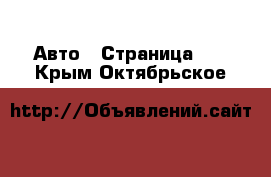 Авто  Страница
Крым Октябрьское

http://Объявлений.сайт